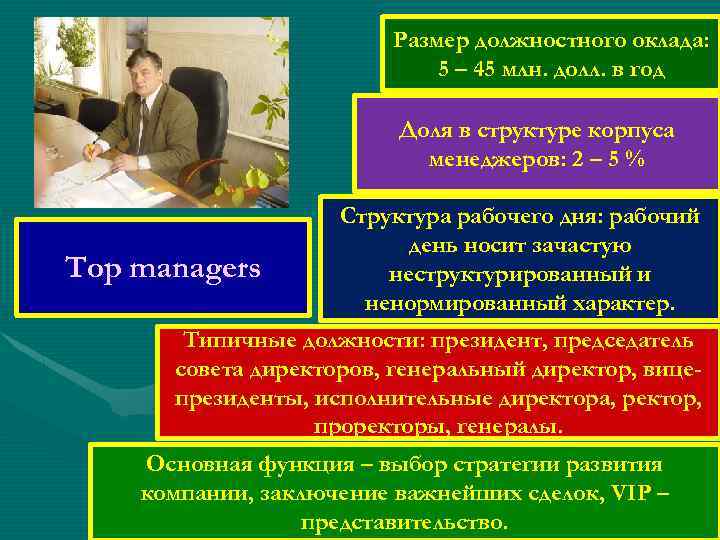 Размер должностного оклада: 5 – 45 млн. долл. в год

Доля в структуре корпуса менеджеров: 2 – 5 %

Top managers

Структура рабочего дня: рабочий день носит зачастую неструктурированный и ненормированный характер.

Типичные должности: президент, председатель совета директоров, генеральный директор, вице-президенты, исполнительные директора, ректор, проректоры, генералы.

Основная функция – выбор стратегии развития компании, заключение важнейших сделок, VIP – представительство.